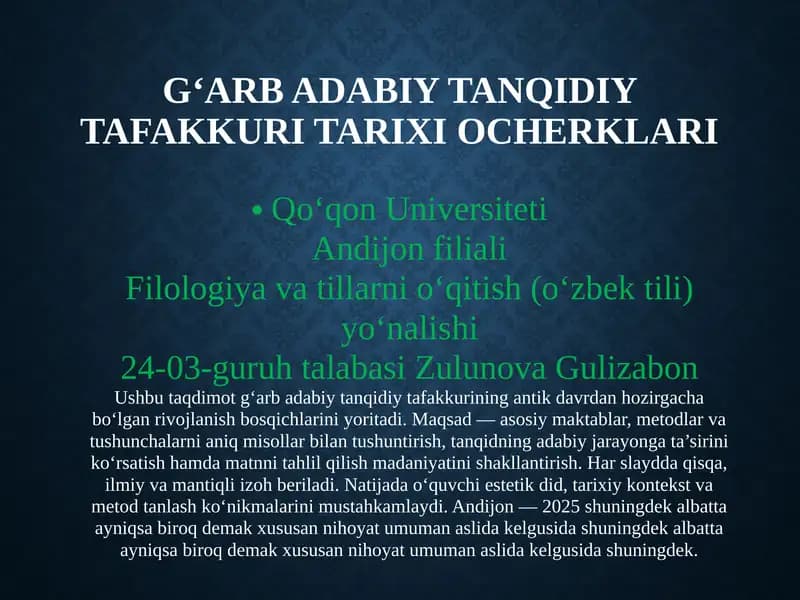 G‘ARB ADABIY TANQIDIY TAFAKKURI TARIXI OCHERKLARI

• Qo‘qon Universiteti
Andijon filiali
Filologiya va tillarni o‘qitish (o‘zbek tili) yo‘nalishi
24-03-guruh talabasi Zulunova Gulizabon

Ushbu taqdimot g‘arb adabiy tanqidiy tafakkurining antik davrdan hozirgacha bo‘lgan rivojlanish bosqichlarini yoritadi. Maqsad — asosiy maktablar, metodlar va tushunchalarni aniq misollar bilan tushuntirish, tanqidning adabiy jarayonga ta’sirini ko‘rsatish hamda matnni tahlil qilish madaniyatini shakllantirish. Har slaydda qisqa, ilmiy va mantiqli izoh beriladi. Natijada o‘quvchi estetik did, tarixiy kontekst va metod tanlash ko‘nikmalarini mustahkamlaydi. Andijon — 2025 shuningdek albatta ayniqsa biroq demak xususan nihoyat umuman aslida kelgusida shuningdek albatta ayniqsa biroq demak xususan nihoyat umuman aslida kelgusida shuningdek.